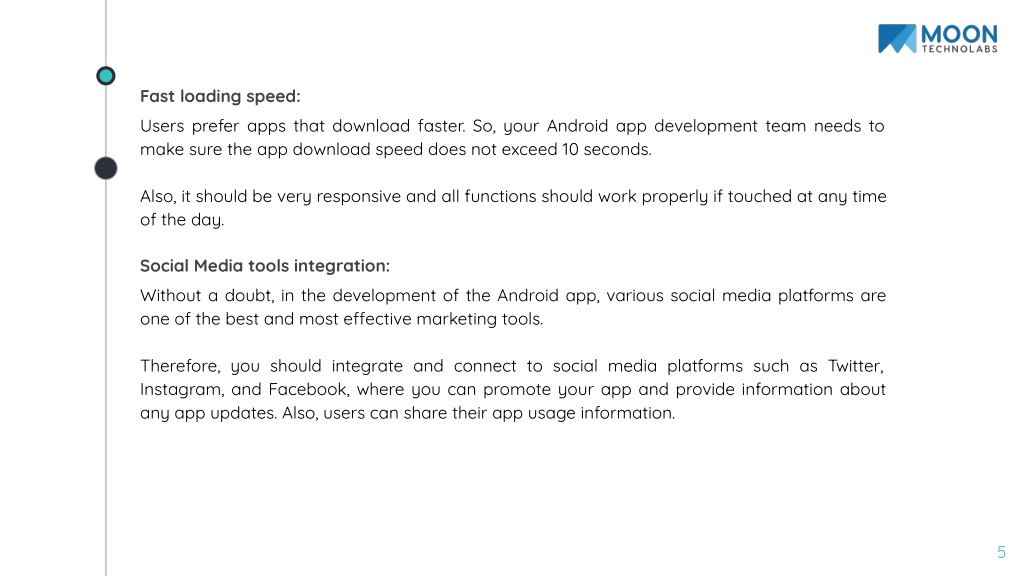 MOON
TECHNOLABS

Fast loading speed:

Users prefer apps that download faster. So, your Android app development team needs to make sure the app download speed does not exceed 10 seconds.

Also, it should be very responsive and all functions should work properly if touched at any time of the day.

Social Media tools integration:

Without a doubt, in the development of the Android app, various social media platforms are one of the best and most effective marketing tools.

Therefore, you should integrate and connect to social media platforms such as Twitter, Instagram, and Facebook, where you can promote your app and provide information about any app updates. Also, users can share their app usage information.

5